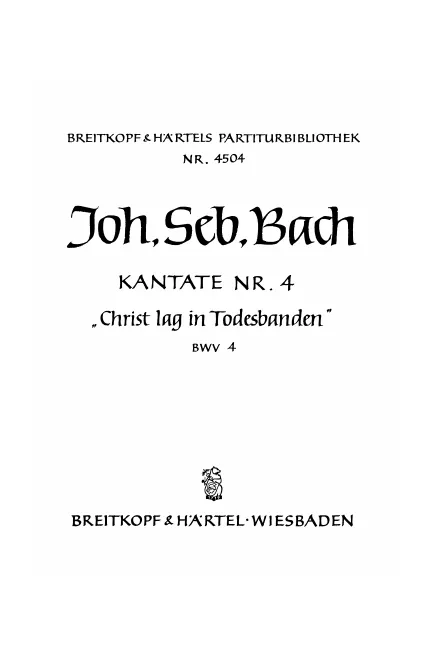 BREITKOPF & HÄRTELS PARTITURBIBLIOTHEK
NR. 4504

Joh. Seb. Bach

KANTATE NR. 4
„Christ lag in Todesbanden"
BWV 4

BREITKOPF & HÄRTEL · WIESBADEN